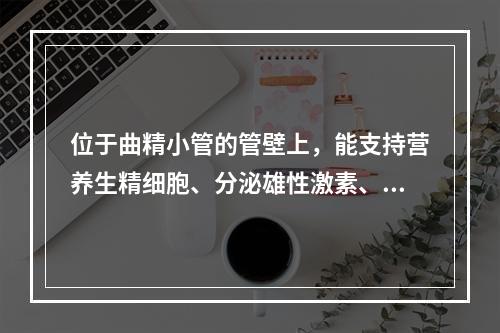 位于曲精小管的管壁上，能支持营养生精细胞、分泌雄性激素、...